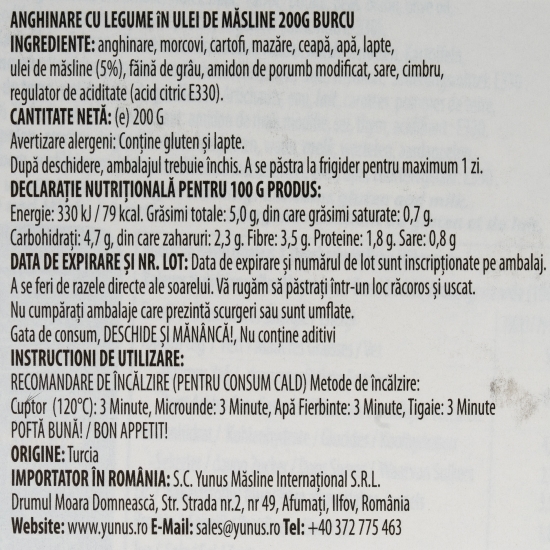 ANGHINARE CU LEGUME ÎN ULEI DE MĂSLINE 200G BURCU
INGREDIENTE: anghinare, morcovi, cartofi, mazăre, ceapă, apă, lapte, ulei de măsline (5%), făină de grâu, amidon de porumb modificat, sare, cimbru, regulator de aciditate (acid citric E330).
CANTITATE NETĂ: (e) 200 G
Avertizare alergeni: Conține gluten și lapte.
După deschidere, ambalajul trebuie închis. A se păstra la frigider pentru maximum 1 zi.
DECLARAȚIE NUTRIȚIONALĂ PENTRU 100 G PRODUS:
Energie: 330 kJ / 79 kcal. Grăsimi totale: 5,0 g, din care grăsimi saturate: 0,7 g.
Carbohidrați: 4,7 g, din care zaharuri: 2,3 g. Fibre: 3,5 g. Proteine: 1,8 g. Sare: 0,8 g
DATA DE EXPIRARE ȘI NR. LOT: Data de expirare și numărul de lot sunt inscripționate pe ambalaj.
A se feri de razele directe ale soarelui. Vă rugăm să păstrați într-un loc răcoros și uscat.
Nu cumpărați ambalaje care prezintă scurgeri sau sunt umflate.
Gata de consum, DESCHIDE ȘI MĂNÂNCĂ!, Nu conține aditivi
INSTRUCTIONI DE UTILIZARE:
RECOMANDARE DE ÎNCĂLZIRE (PENTRU CONSUM CALD) Metode de încălzire:
Cuptor (120°C): 3 Minute, Microunde: 3 Minute, Apă Fierbinte: 3 Minute, Tigaie: 3 Minute
POFTĂ BUNĂ! / BON APPETIT!
ORIGINE: Turcia
IMPORTATOR ÎN ROMÂNIA: S.C. Yunus Măsline Internațional S.R.L.
Drumul Moara Domnească, Str. Strada nr.2, nr 49, Afumați, Ilfov, România
Website: www.yunus.ro E-Mail: sales@yunus.ro Tel: +40 372 775 463